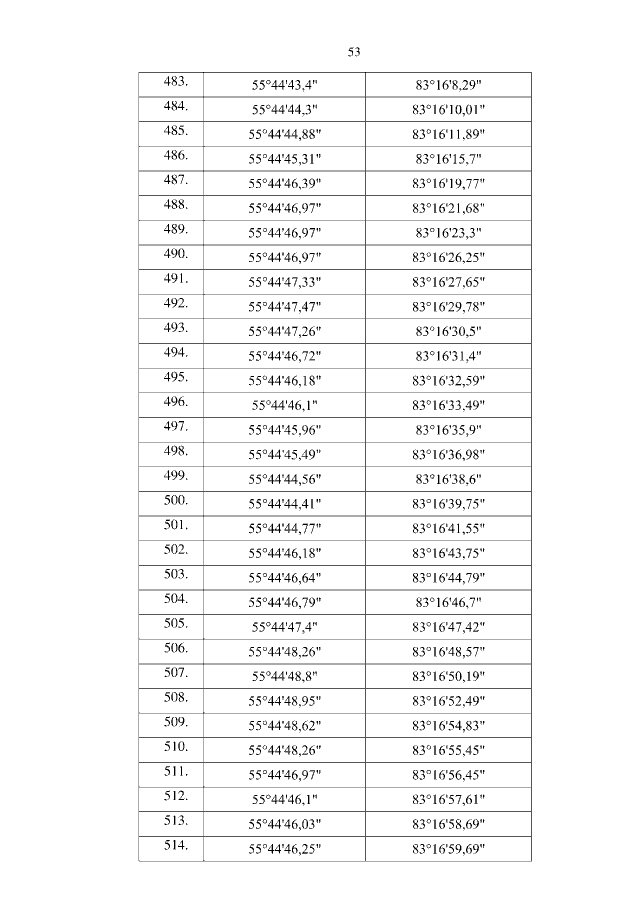 53

| | | |
|---|---|---|
| 483. | 55°44'43,4" | 83°16'8,29" |
| 484. | 55°44'44,3" | 83°16'10,01" |
| 485. | 55°44'44,88" | 83°16'11,89" |
| 486. | 55°44'45,31" | 83°16'15,7" |
| 487. | 55°44'46,39" | 83°16'19,77" |
| 488. | 55°44'46,97" | 83°16'21,68" |
| 489. | 55°44'46,97" | 83°16'23,3" |
| 490. | 55°44'46,97" | 83°16'26,25" |
| 491. | 55°44'47,33" | 83°16'27,65" |
| 492. | 55°44'47,47" | 83°16'29,78" |
| 493. | 55°44'47,26" | 83°16'30,5" |
| 494. | 55°44'46,72" | 83°16'31,4" |
| 495. | 55°44'46,18" | 83°16'32,59" |
| 496. | 55°44'46,1" | 83°16'33,49" |
| 497. | 55°44'45,96" | 83°16'35,9" |
| 498. | 55°44'45,49" | 83°16'36,98" |
| 499. | 55°44'44,56" | 83°16'38,6" |
| 500. | 55°44'44,41" | 83°16'39,75" |
| 501. | 55°44'44,77" | 83°16'41,55" |
| 502. | 55°44'46,18" | 83°16'43,75" |
| 503. | 55°44'46,64" | 83°16'44,79" |
| 504. | 55°44'46,79" | 83°16'46,7" |
| 505. | 55°44'47,4" | 83°16'47,42" |
| 506. | 55°44'48,26" | 83°16'48,57" |
| 507. | 55°44'48,8" | 83°16'50,19" |
| 508. | 55°44'48,95" | 83°16'52,49" |
| 509. | 55°44'48,62" | 83°16'54,83" |
| 510. | 55°44'48,26" | 83°16'55,45" |
| 511. | 55°44'46,97" | 83°16'56,45" |
| 512. | 55°44'46,1" | 83°16'57,61" |
| 513. | 55°44'46,03" | 83°16'58,69" |
| 514. | 55°44'46,25" | 83°16'59,69" |